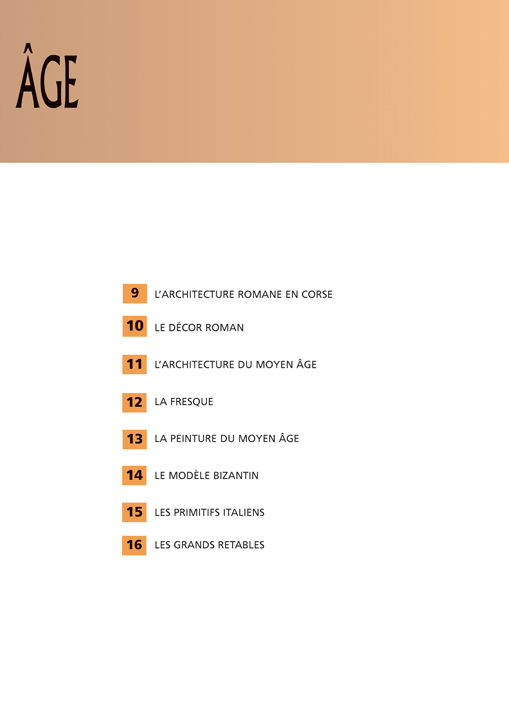 ÂGE

9 L'ARCHITECTURE ROMANE EN CORSE

10 LE DÉCOR ROMAN

11 L'ARCHITECTURE DU MOYEN ÂGE

12 LA FRESQUE

13 LA PEINTURE DU MOYEN ÂGE

14 LE MODÈLE BIZANTIN

15 LES PRIMITIFS ITALIENS

16 LES GRANDS RETABLES